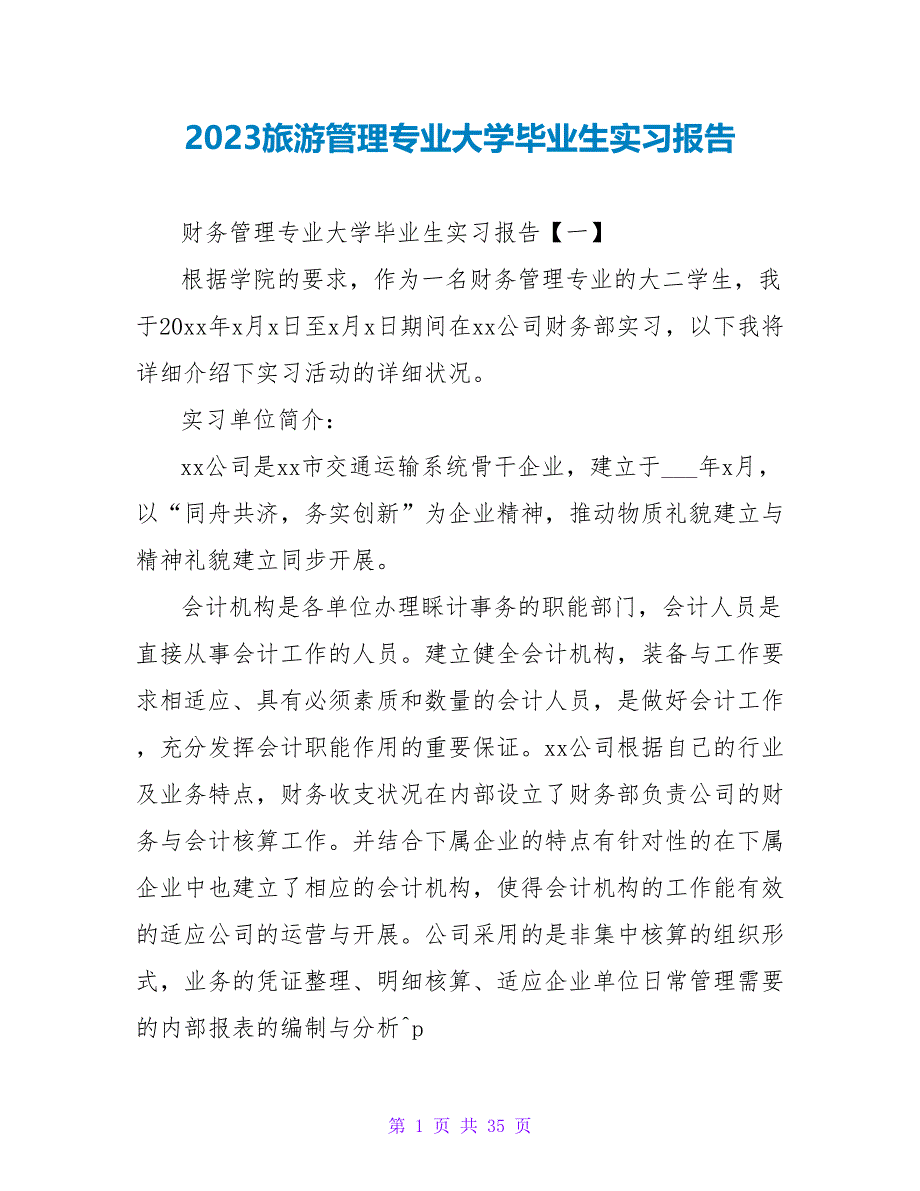 2023旅游管理专业大学毕业生实习报告

财务管理专业大学毕业生实习报告【一】

根据学院的要求，作为一名财务管理专业的大二学生，我于20xx年x月x日至x月x日期间在xx公司财务部实习，以下我将详细介绍下实习活动的详细状况。

实习单位简介：

xx公司是xx市交通运输系统骨干企业，建立于___年x月，以“同舟共济，务实创新”为企业精神，推动物质礼貌建立与精神礼貌建立同步开展。

会计机构是各单位办理睬计事务的职能部门，会计人员是直接从事会计工作的人员。建立健全会计机构，装备与工作要求相适应、具有必须素质和数量的会计人员，是做好会计工作，充分发挥会计职能作用的重要保证。xx公司根据自己的行业及业务特点，财务收支状况在内部设立了财务部负责公司的财务与会计核算工作。并结合下属企业的特点有针对性的在下属企业中也建立了相应的会计机构，使得会计机构的工作能有效的适应公司的运营与开展。公司采用的是非集中核算的组织形式，业务的凭证整理、明细核算、适应企业单位日常管理需要的内部报表的编制与分析^p

第 1 页 共 35 页